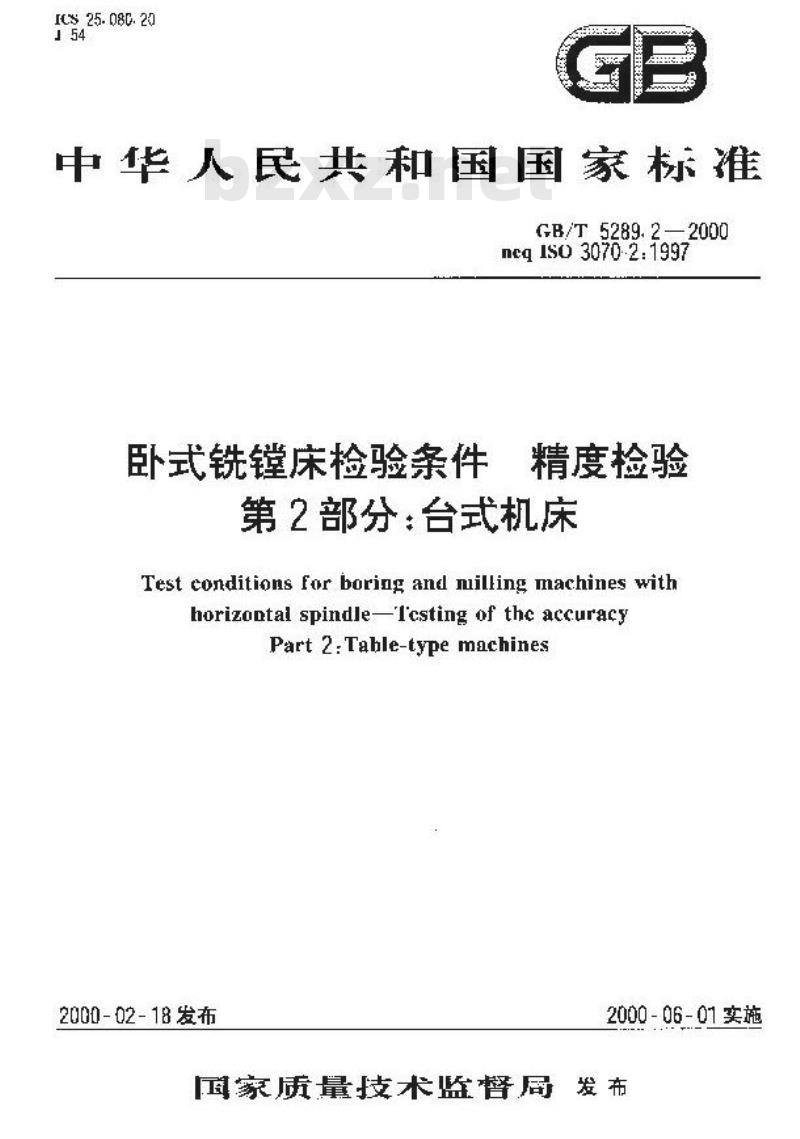 ICS 25.080.20
J 54

GB

中华人民共和国国家标准

bzxz.net

GB/T 5289.2—2000
neq ISO 3070-2:1997

卧式铣镗床检验条件　精度检验
第2部分:台式机床

Test conditions for boring and milling machines with horizontal spindle—Testing of the accuracy
Part 2:Table-type machines

2000-02-18发布

2000-06-01实施

国家质量技术监督局 发布